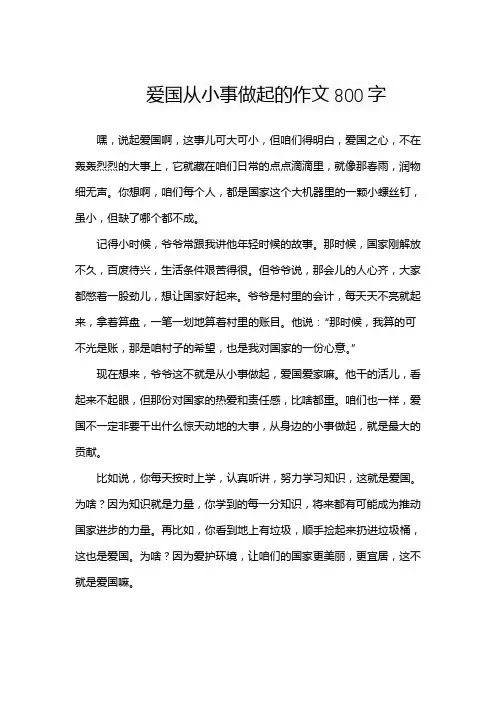 爱国从小事做起的作文 800 字

嘿，说起爱国啊，这事儿可大可小，但咱们得明白，爱国之心，不在轰轰烈烈的大事上，它就藏在咱们日常的点点滴滴里，就像那春雨，润物细无声。你想啊，咱们每个人，都是国家这个大机器里的一颗小螺丝钉，虽小，但缺了哪个都不成。

记得小时候，爷爷常跟我讲他年轻时候的故事。那时候，国家刚解放不久，百废待兴，生活条件艰苦得很。但爷爷说，那会儿的人心齐，大家都憋着一股劲儿，想让国家好起来。爷爷是村里的会计，每天天不亮就起来，拿着算盘，一笔一划地算着村里的账目。他说："那时候，我算的可不光是账，那是咱村子的希望，也是我对国家的一份心意。"

现在想来，爷爷这不就是从小事做起，爱国爱家嘛。他干的活儿，看起来不起眼，但那份对国家的热爱和责任感，比啥都重。咱们也一样，爱国不一定非要干出什么惊天动地的大事，从身边的小事做起，就是最大的贡献。

比如说，你每天按时上学，认真听讲，努力学习知识，这就是爱国。为啥？因为知识就是力量，你学到的每一分知识，将来都有可能成为推动国家进步的力量。再比如，你看到地上有垃圾，顺手捡起来扔进垃圾桶，这也是爱国。为啥？因为爱护环境，让咱们的国家更美丽，更宜居，这不就是爱国嘛。